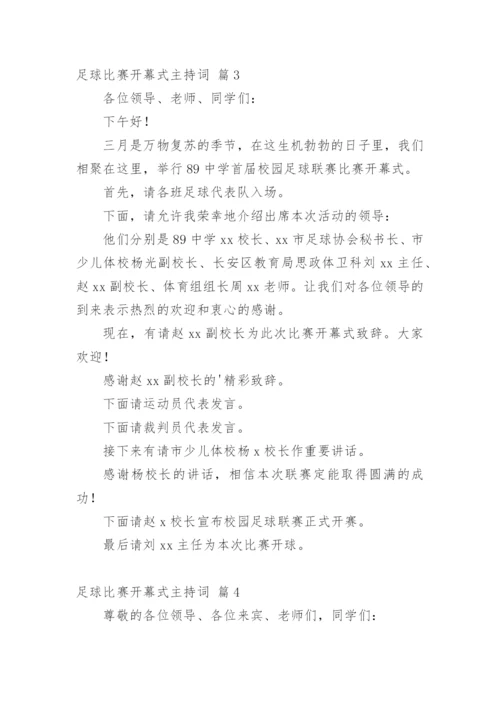 足球比赛开幕式主持词 篇3

各位领导、老师、同学们：

下午好！

三月是万物复苏的季节，在这生机勃勃的日子里，我们相聚在这里，举行89中学首届校园足球联赛比赛开幕式。

首先，请各班足球代表队入场。

下面，请允许我荣幸地介绍出席本次活动的领导：

他们分别是89中学xx校长、xx市足球协会秘书长、市少儿体校杨光副校长、长安区教育局思政体卫科刘xx主任、赵xx副校长、体育组组长周xx老师。让我们对各位领导的到来表示热烈的欢迎和衷心的感谢。

现在，有请赵xx副校长为此次比赛开幕式致辞。大家欢迎！

感谢赵xx副校长的'精彩致辞。

下面请运动员代表发言。

下面请裁判员代表发言。

接下来有请市少儿体校杨x校长作重要讲话。

感谢杨校长的讲话，相信本次联赛定能取得圆满的成功！

下面请赵x校长宣布校园足球联赛正式开赛。

最后请刘xx主任为本次比赛开球。

足球比赛开幕式主持词 篇4

尊敬的各位领导、各位来宾、老师们，同学们：